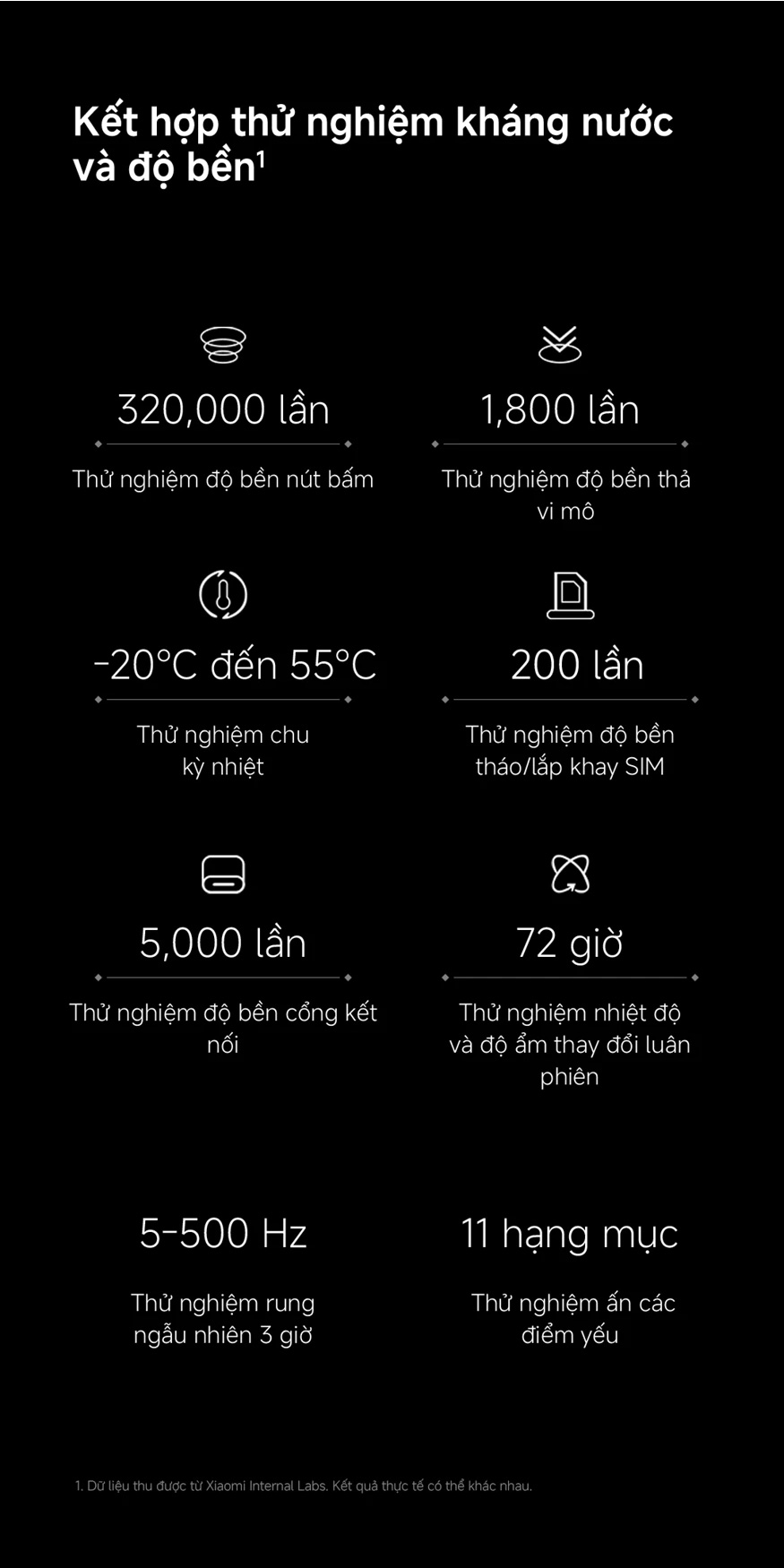 Kết hợp thử nghiệm kháng nước và độ bền$^1$

320,000 lần

Thử nghiệm độ bền nút bấm

1,800 lần

Thử nghiệm độ bền thả vi mô

-20°C đến 55°C

Thử nghiệm chu kỳ nhiệt

200 lần

Thử nghiệm độ bền tháo/lắp khay SIM

5,000 lần

Thử nghiệm độ bền cổng kết nối

72 giờ

Thử nghiệm nhiệt độ và độ ẩm thay đổi luân phiên

5-500 Hz

Thử nghiệm rung ngẫu nhiên 3 giờ

11 hạng mục

Thử nghiệm ấn các điểm yếu

1. Dữ liệu thu được từ Xiaomi Internal Labs. Kết quả thực tế có thể khác nhau.